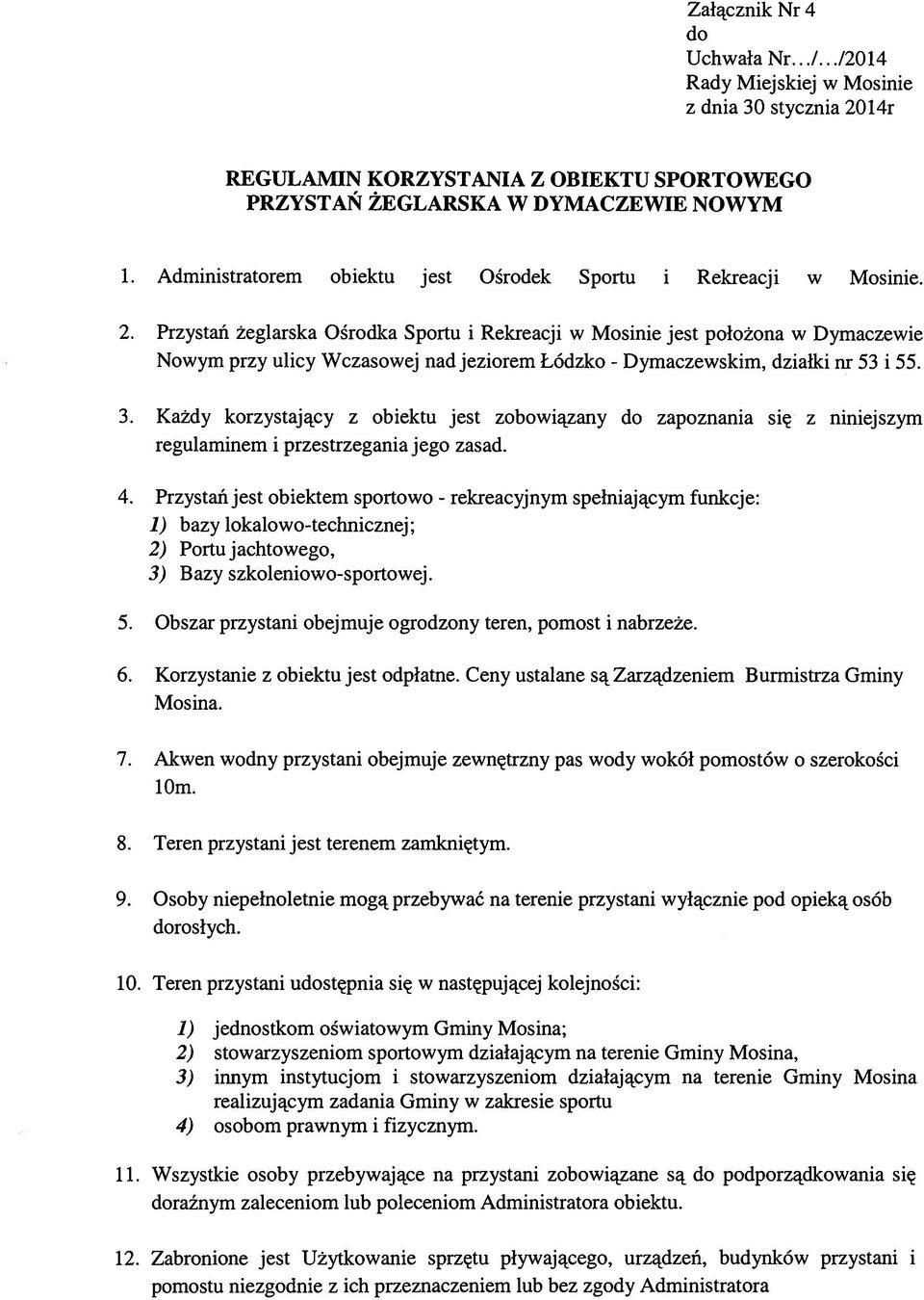 Załącznik Nr 4
do
Uchwała Nr.../.../2014
Rady Miejskiej w Mosinie
z dnia 30 stycznia 2014r

REGULAMIN KORZYSTANIA Z OBIEKTU SPORTOWEGO
PRZYSTAŃ ŻEGLARSKA W DYMACZEWIE NOWYM

1. Administratorem obiektu jest Ośrodek Sportu i Rekreacji w Mosinie.

2. Przystań żeglarska Ośrodka Sportu i Rekreacji w Mosinie jest położona w Dymaczewie Nowym przy ulicy Wczasowej nad jeziorem Łódzko - Dymaczewskim, działki nr 53 i 55.

3. Każdy korzystający z obiektu jest zobowiązany do zapoznania się z niniejszym regulaminem i przestrzegania jego zasad.

4. Przystań jest obiektem sportowo - rekreacyjnym spełniającym funkcje:
1) bazy lokalowo-technicznej;
2) Portu jachtowego,
3) Bazy szkoleniowo-sportowej.

5. Obszar przystani obejmuje ogrodzony teren, pomost i nabrzeże.

6. Korzystanie z obiektu jest odpłatne. Ceny ustalane są Zarządzeniem Burmistrza Gminy Mosina.

7. Akwen wodny przystani obejmuje zewnętrzny pas wody wokół pomostów o szerokości 10m.

8. Teren przystani jest terenem zamkniętym.

9. Osoby niepełnoletnie mogą przebywać na terenie przystani wyłącznie pod opieką osób dorosłych.

10. Teren przystani udostępnia się w następującej kolejności:

1) jednostkom oświatowym Gminy Mosina;
2) stowarzyszeniom sportowym działającym na terenie Gminy Mosina,
3) innym instytucjom i stowarzyszeniom działającym na terenie Gminy Mosina realizującym zadania Gminy w zakresie sportu
4) osobom prawnym i fizycznym.

11. Wszystkie osoby przebywające na przystani zobowiązane są do podporządkowania się doraźnym zaleceniom lub poleceniom Administratora obiektu.

12. Zabronione jest Użytkowanie sprzętu pływającego, urządzeń, budynków przystani i pomostu niezgodnie z ich przeznaczeniem lub bez zgody Administratora